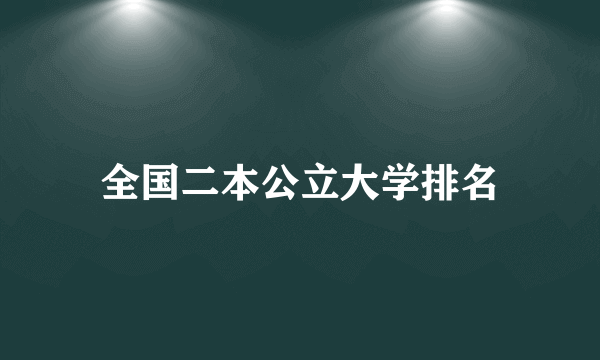 全国二本公立大学排名